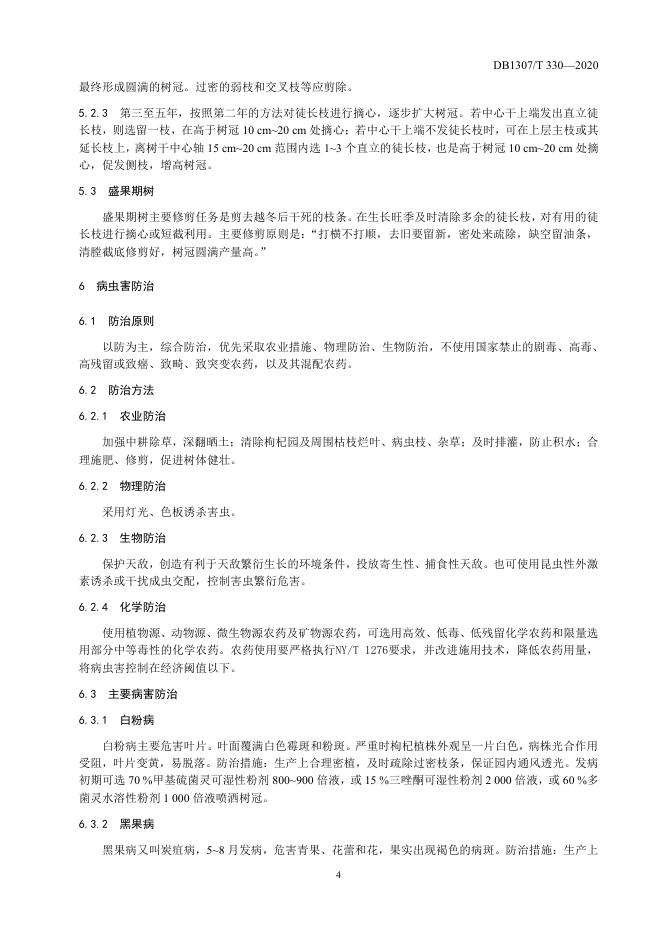 DB1307/T 330—2020

最终形成圆满的树冠。过密的弱枝和交叉枝等应剪除。

5.2.3 第三至五年，按照第二年的方法对徒长枝进行摘心，逐步扩大树冠。若中心干上端发出直立徒长枝，则选留一枝，在高于树冠 10 cm~20 cm 处摘心；若中心干上端不发徒长枝时，可在上层主枝或其延长枝上，离树干中心轴 15 cm~20 cm 范围内选 1~3 个直立的徒长枝，也是高于树冠 10 cm~20 cm 处摘心，促发侧枝，增高树冠。

5.3 盛果期树

盛果期树主要修剪任务是剪去越冬后干死的枝条。在生长旺季及时清除多余的徒长枝，对有用的徒长枝进行摘心或短截利用。主要修剪原则是："打横不打顺，去旧要留新，密处来疏除，缺空留油条，清膛截底修剪好，树冠圆满产量高。"

6 病虫害防治

6.1 防治原则

以防为主，综合防治，优先采取农业措施、物理防治、生物防治，不使用国家禁止的剧毒、高毒、高残留或致癌、致畸、致突变农药，以及其混配农药。

6.2 防治方法

6.2.1 农业防治

加强中耕除草，深翻晒土；清除枸杞园及周围枯枝烂叶、病虫枝、杂草；及时排灌，防止积水；合理施肥、修剪，促进树体健壮。

6.2.2 物理防治

采用灯光、色板诱杀害虫。

6.2.3 生物防治

保护天敌，创造有利于天敌繁衍生长的环境条件，投放寄生性、捕食性天敌。也可使用昆虫性外激素诱杀或干扰成虫交配，控制害虫繁衍危害。

6.2.4 化学防治

使用植物源、动物源、微生物源农药及矿物源农药，可选用高效、低毒、低残留化学农药和限量选用部分中等毒性的化学农药。农药使用要严格执行NY/T 1276要求，并改进施用技术，降低农药用量，将病虫害控制在经济阈值以下。

6.3 主要病害防治

6.3.1 白粉病

白粉病主要危害叶片。叶面覆满白色霉斑和粉斑。严重时枸杞植株外观呈一片白色，病株光合作用受阻，叶片变黄，易脱落。防治措施：生产上合理密植，及时疏除过密枝条，保证园内通风透光。发病初期可选 70 %甲基硫菌灵可湿性粉剂 800~900 倍液，或 15 %三唑酮可湿性粉剂 2 000 倍液，或 60 %多菌灵水溶性粉剂 1 000 倍液喷洒树冠。

6.3.2 黑果病

黑果病又叫炭疽病，5~8 月发病，危害青果、花蕾和花，果实出现褐色的病斑。防治措施：生产上

4